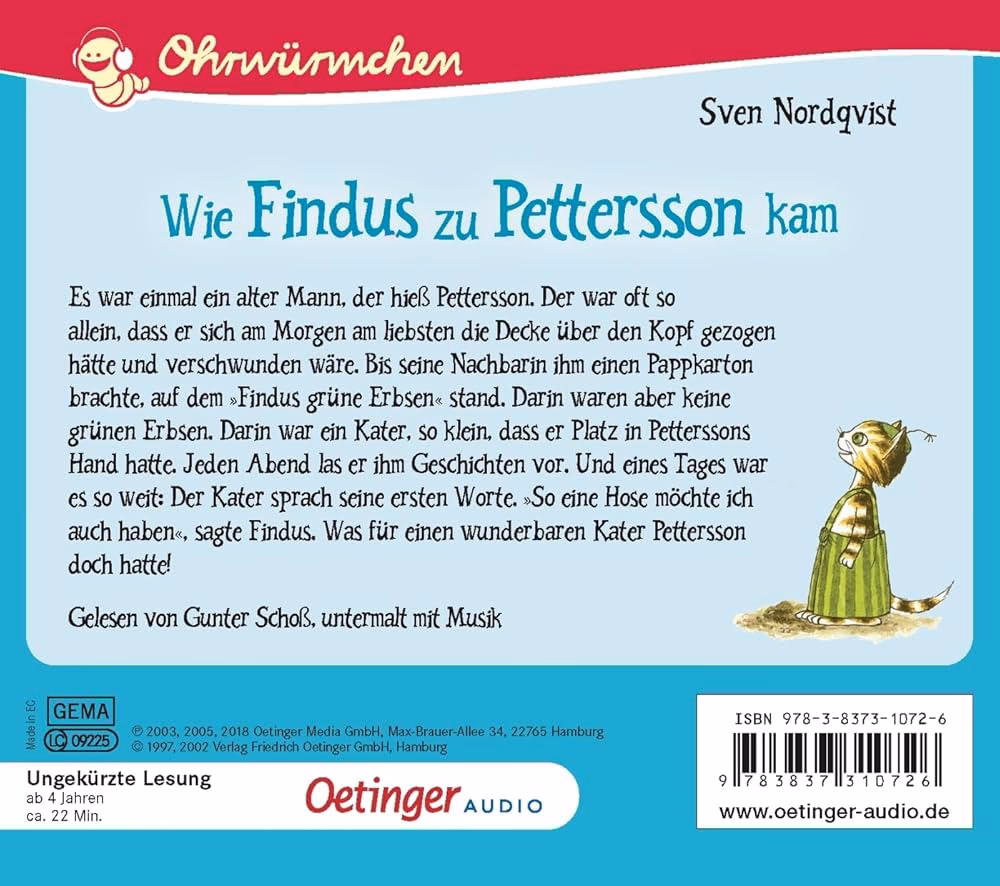 Ohrwürmchen

Sven Nordqvist

Wie Findus zu Pettersson kam

Es war einmal ein alter Mann, der hieß Pettersson. Der war oft so allein, dass er sich am Morgen am liebsten die Decke über den Kopf gezogen hätte und verschwunden wäre. Bis seine Nachbarin ihm einen Pappkarton brachte, auf dem »Findus grüne Erbsen« stand. Darin waren aber keine grünen Erbsen. Darin war ein Kater, so klein, dass er Platz in Petterssons Hand hatte. Jeden Abend las er ihm Geschichten vor. Und eines Tages war es so weit: Der Kater sprach seine ersten Worte. »So eine Hose möchte ich auch haben«, sagte Findus. Was für einen wunderbaren Kater Pettersson doch hatte!

Gelesen von Gunter Schoß, untermalt mit Musik

Made in EC
GEMA
LC 09225
℗ 2003, 2005, 2018 Oetinger Media GmbH, Max-Brauer-Allee 34, 22765 Hamburg
© 1997, 2002 Verlag Friedrich Oetinger GmbH, Hamburg

Ungekürzte Lesung
ab 4 Jahren
ca. 22 Min.

Oetinger AUDIO

ISBN 978-3-8373-1072-6
9 783837 310726
www.oetinger-audio.de